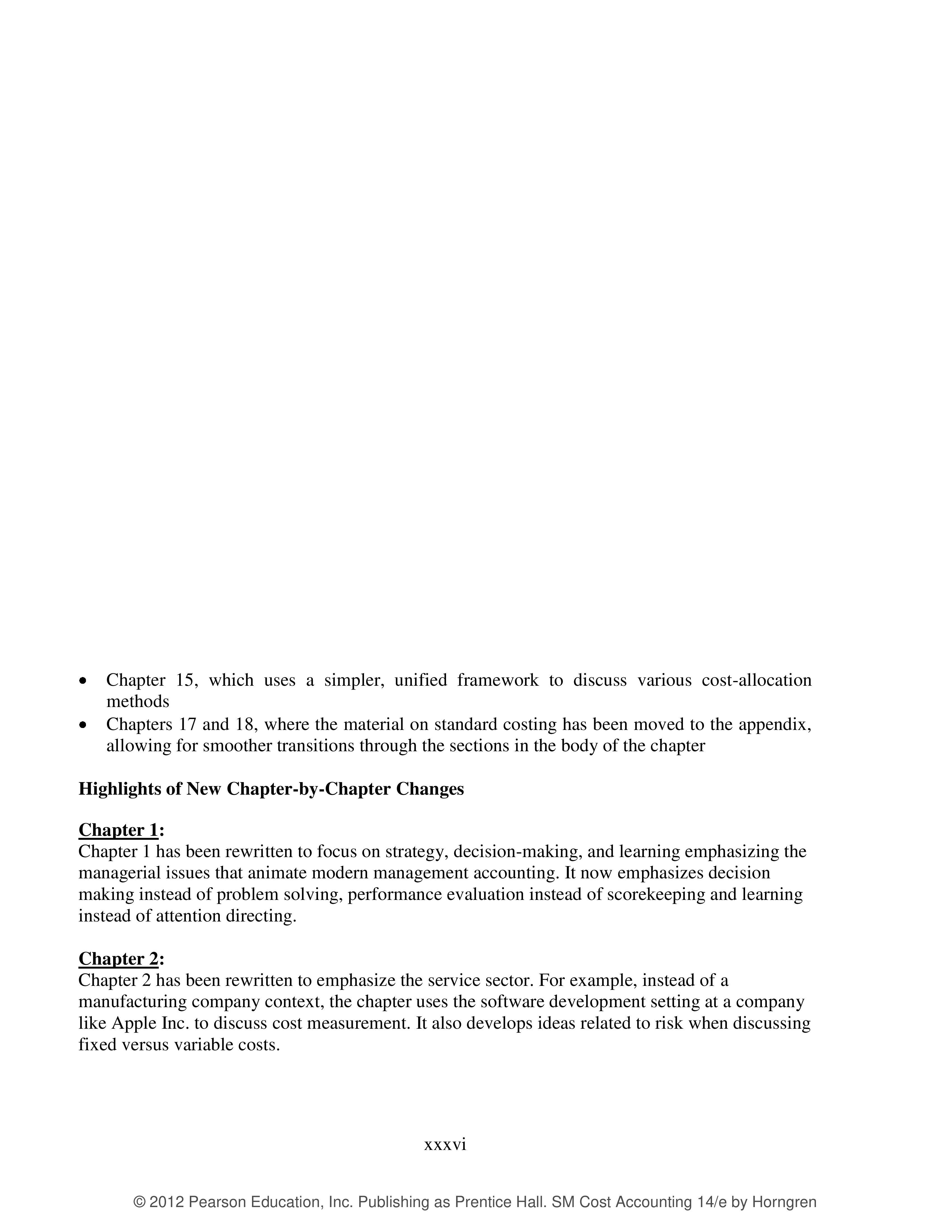 • Chapter 15, which uses a simpler, unified framework to discuss various cost-allocation methods
• Chapters 17 and 18, where the material on standard costing has been moved to the appendix, allowing for smoother transitions through the sections in the body of the chapter

Highlights of New Chapter-by-Chapter Changes

Chapter 1:
Chapter 1 has been rewritten to focus on strategy, decision-making, and learning emphasizing the managerial issues that animate modern management accounting. It now emphasizes decision making instead of problem solving, performance evaluation instead of scorekeeping and learning instead of attention directing.

Chapter 2:
Chapter 2 has been rewritten to emphasize the service sector. For example, instead of a manufacturing company context, the chapter uses the software development setting at a company like Apple Inc. to discuss cost measurement. It also develops ideas related to risk when discussing fixed versus variable costs.

xxxvi

© 2012 Pearson Education, Inc. Publishing as Prentice Hall. SM Cost Accounting 14/e by Horngren